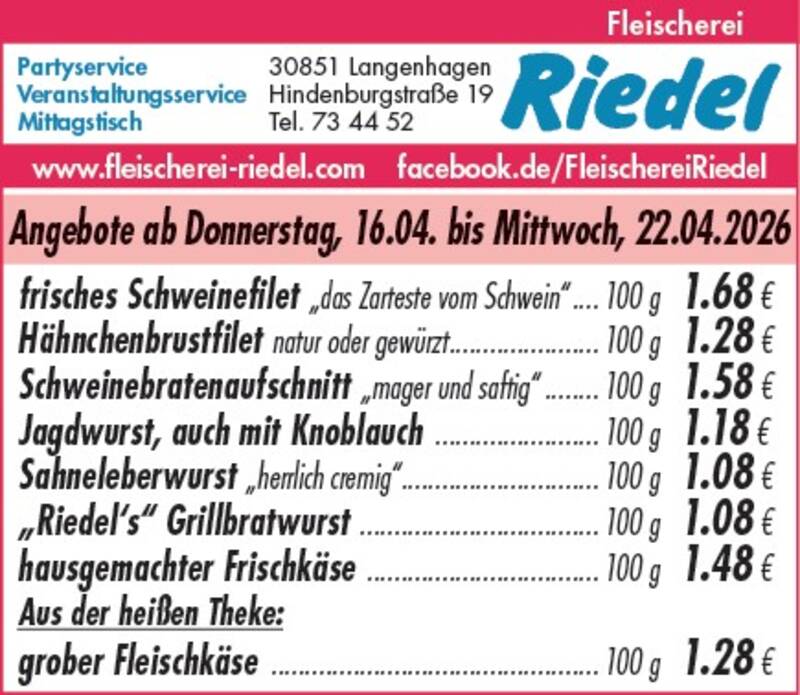 Fleischerei

Partyservice
Veranstaltungsservice
Mittagstisch

30851 Langenhagen
Hindenburgstraße 19
Tel. 73 44 52

Riedel

www.fleischerei-riedel.com facebook.de/FleischereiRiedel

Angebote ab Donnerstag, 16.04. bis Mittwoch, 22.04.2026

frisches Schweinefilet „das Zarteste vom Schwein“ 100 g 1.68 €
Hähnchenbrustfilet natur oder gewürzt 100 g 1.28 €
Schweinebratenaufschnitt „mager und saftig“ 100 g 1.58 €
Jagdwurst, auch mit Knoblauch 100 g 1.18 €
Sahneleberwurst „herrlich cremig“ 100 g 1.08 €
„Riedel's“ Grillbratwurst 100 g 1.08 €
hausgemachter Frischkäse 100 g 1.48 €
Aus der heißen Theke:
grober Fleischkäse 100 g 1.28 €